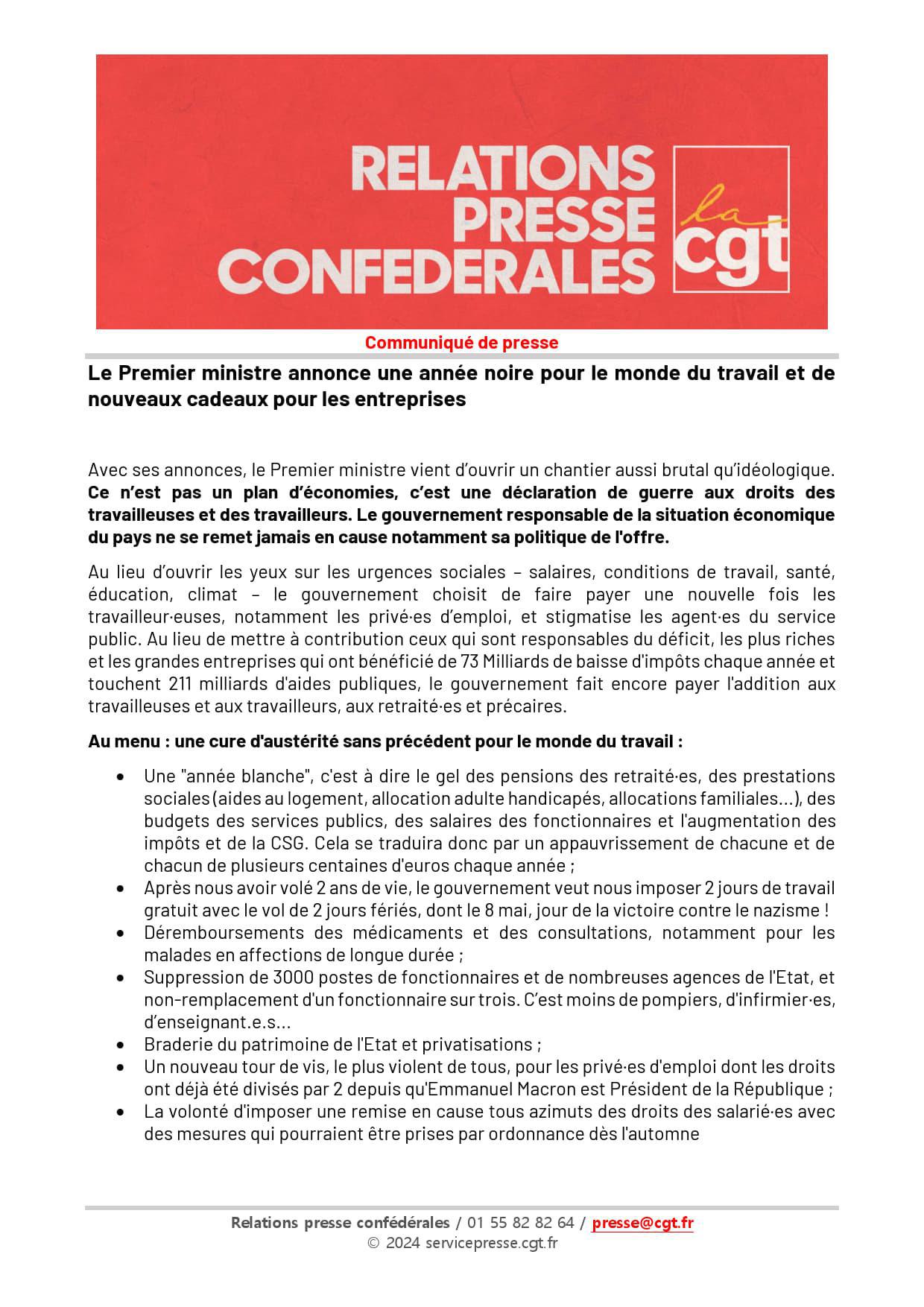 RELATIONS PRESSE CONFEDERALES

la cgt

Communiqué de presse

Le Premier ministre annonce une année noire pour le monde du travail et de nouveaux cadeaux pour les entreprises

Avec ses annonces, le Premier ministre vient d'ouvrir un chantier aussi brutal qu'idéologique. Ce n'est pas un plan d'économies, c'est une déclaration de guerre aux droits des travailleuses et des travailleurs. Le gouvernement responsable de la situation économique du pays ne se remet jamais en cause notamment sa politique de l'offre.

Au lieu d'ouvrir les yeux sur les urgences sociales – salaires, conditions de travail, santé, éducation, climat – le gouvernement choisit de faire payer une nouvelle fois les travailleur·euses, notamment les privé·es d'emploi, et stigmatise les agent·es du service public. Au lieu de mettre à contribution ceux qui sont responsables du déficit, les plus riches et les grandes entreprises qui ont bénéficié de 73 Milliards de baisse d'impôts chaque année et touchent 211 milliards d'aides publiques, le gouvernement fait encore payer l'addition aux travailleuses et aux travailleurs, aux retraité·es et précaires.

Au menu : une cure d'austérité sans précédent pour le monde du travail :

• Une "année blanche", c'est à dire le gel des pensions des retraité·es, des prestations sociales (aides au logement, allocation adulte handicapés, allocations familiales...), des budgets des services publics, des salaires des fonctionnaires et l'augmentation des impôts et de la CSG. Cela se traduira donc par un appauvrissement de chacune et de chacun de plusieurs centaines d'euros chaque année ;
• Après nous avoir volé 2 ans de vie, le gouvernement veut nous imposer 2 jours de travail gratuit avec le vol de 2 jours fériés, dont le 8 mai, jour de la victoire contre le nazisme !
• Déremboursements des médicaments et des consultations, notamment pour les malades en affections de longue durée ;
• Suppression de 3000 postes de fonctionnaires et de nombreuses agences de l'Etat, et non-remplacement d'un fonctionnaire sur trois. C'est moins de pompiers, d'infirmier·es, d'enseignant.e.s...
• Braderie du patrimoine de l'Etat et privatisations ;
• Un nouveau tour de vis, le plus violent de tous, pour les privé·es d'emploi dont les droits ont déjà été divisés par 2 depuis qu'Emmanuel Macron est Président de la République ;
• La volonté d'imposer une remise en cause tous azimuts des droits des salarié·es avec des mesures qui pourraient être prises par ordonnance dès l'automne

Relations presse confédérales / 01 55 82 82 64 / presse@cgt.fr
© 2024 servicepresse.cgt.fr